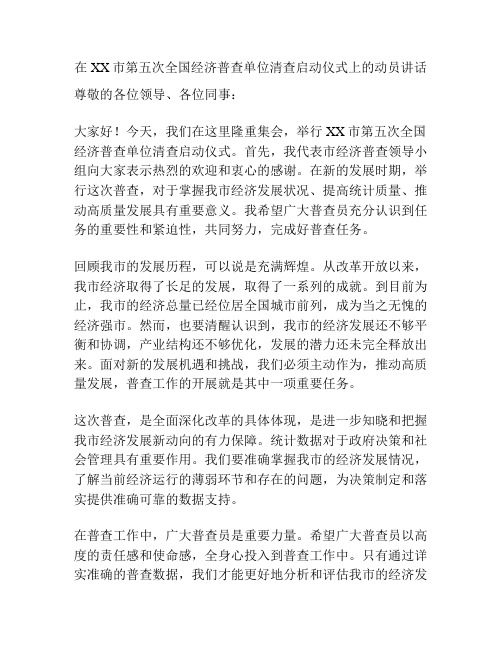 在 XX 市第五次全国经济普查单位清查启动仪式上的动员讲话

尊敬的各位领导、各位同事：

大家好！今天，我们在这里隆重集会，举行 XX 市第五次全国经济普查单位清查启动仪式。首先，我代表市经济普查领导小组向大家表示热烈的欢迎和衷心的感谢。在新的发展时期，举行这次普查，对于掌握我市经济发展状况、提高统计质量、推动高质量发展具有重要意义。我希望广大普查员充分认识到任务的重要性和紧迫性，共同努力，完成好普查任务。

回顾我市的发展历程，可以说是充满辉煌。从改革开放以来，我市经济取得了长足的发展，取得了一系列的成就。到目前为止，我市的经济总量已经位居全国城市前列，成为当之无愧的经济强市。然而，也要清醒认识到，我市的经济发展还不够平衡和协调，产业结构还不够优化，发展的潜力还未完全释放出来。面对新的发展机遇和挑战，我们必须主动作为，推动高质量发展，普查工作的开展就是其中一项重要任务。

这次普查，是全面深化改革的具体体现，是进一步知晓和把握我市经济发展新动向的有力保障。统计数据对于政府决策和社会管理具有重要作用。我们要准确掌握我市的经济发展情况，了解当前经济运行的薄弱环节和存在的问题，为决策制定和落实提供准确可靠的数据支持。

在普查工作中，广大普查员是重要力量。希望广大普查员以高度的责任感和使命感，全身心投入到普查工作中。只有通过详实准确的普查数据，我们才能更好地分析和评估我市的经济发